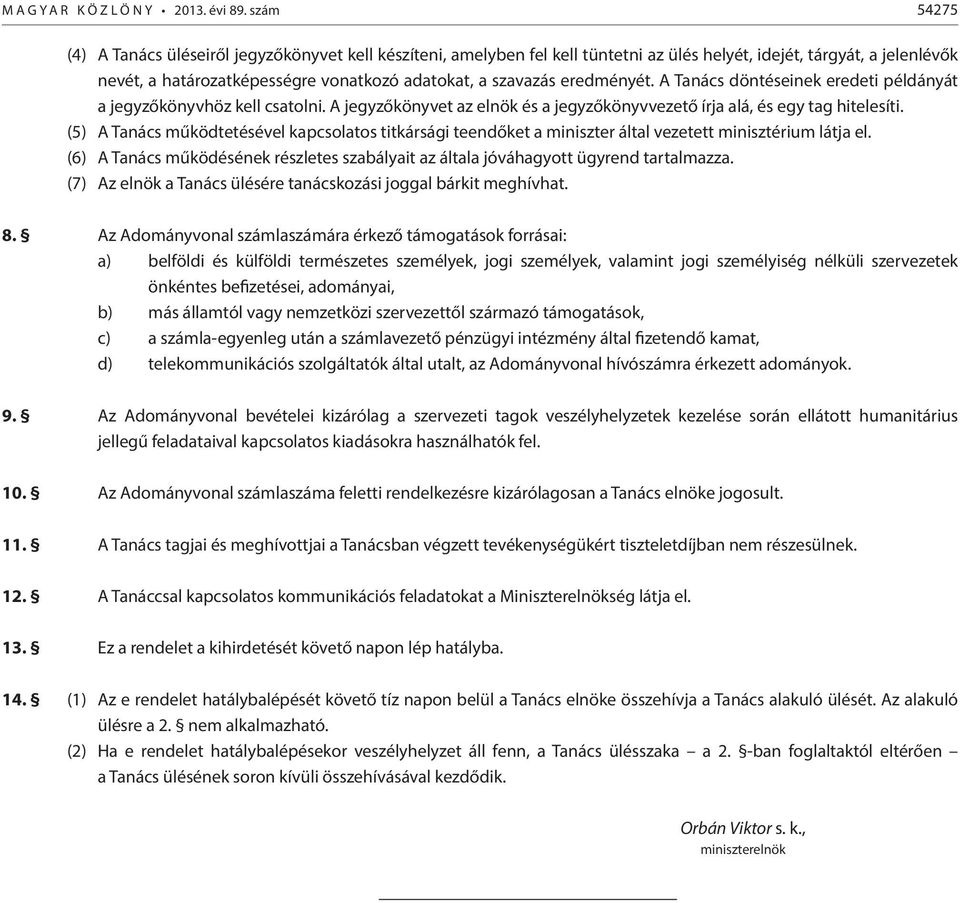 MAGYAR KÖZLÖNY • 2013. évi 89. szám 54275

(4) A Tanács üléseiről jegyzőkönyvet kell készíteni, amelyben fel kell tüntetni az ülés helyét, idejét, tárgyát, a jelenlévők nevét, a határozatképességre vonatkozó adatokat, a szavazás eredményét. A Tanács döntéseinek eredeti példányát a jegyzőkönyvhöz kell csatolni. A jegyzőkönyvet az elnök és a jegyzőkönyvvezető írja alá, és egy tag hitelesíti.

(5) A Tanács működtetésével kapcsolatos titkársági teendőket a miniszter által vezetett minisztérium látja el.

(6) A Tanács működésének részletes szabályait az általa jóváhagyott ügyrend tartalmazza.

(7) Az elnök a Tanács ülésére tanácskozási joggal bárkit meghívhat.

8. § Az Adományvonal számlaszámára érkező támogatások forrásai:
a) belföldi és külföldi természetes személyek, jogi személyek, valamint jogi személyiség nélküli szervezetek önkéntes befizetései, adományai,
b) más államtól vagy nemzetközi szervezettől származó támogatások,
c) a számla-egyenleg után a számlavezető pénzügyi intézmény által fizetendő kamat,
d) telekommunikációs szolgáltatók által utalt, az Adományvonal hívószámra érkezett adományok.

9. § Az Adományvonal bevételei kizárólag a szervezeti tagok veszélyhelyzetek kezelése során ellátott humanitárius jellegű feladataival kapcsolatos kiadásokra használhatók fel.

10. § Az Adományvonal számlaszáma feletti rendelkezésre kizárólagosan a Tanács elnöke jogosult.

11. § A Tanács tagjai és meghívottjai a Tanácsban végzett tevékenységükért tiszteletdíjban nem részesülnek.

12. § A Tanáccsal kapcsolatos kommunikációs feladatokat a Miniszterelnökség látja el.

13. § Ez a rendelet a kihirdetését követő napon lép hatályba.

14. § (1) Az e rendelet hatálybalépését követő tíz napon belül a Tanács elnöke összehívja a Tanács alakuló ülését. Az alakuló ülésre a 2. § nem alkalmazható.

(2) Ha e rendelet hatálybalépésekor veszélyhelyzet áll fenn, a Tanács ülésszaka – a 2. §-ban foglaltaktól eltérően – a Tanács ülésének soron kívüli összehívásával kezdődik.

Orbán Viktor s. k.,
miniszterelnök